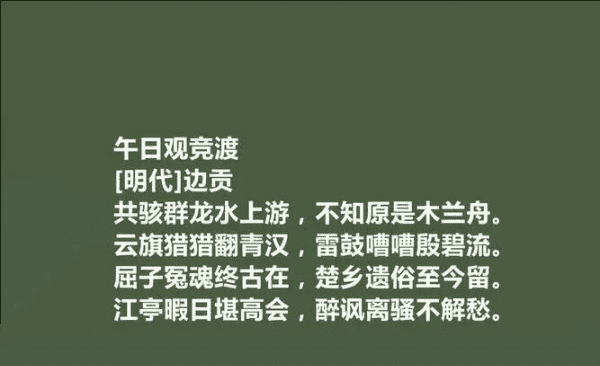 午日观竞渡
[明代]边贡
共骇群龙水上游，不知原是木兰舟。
云旗猎猎翻青汉，雷鼓嘈嘈殷碧流。
屈子冤魂终古在，楚乡遗俗至今留。
江亭暇日堪高会，醉讽离骚不解愁。